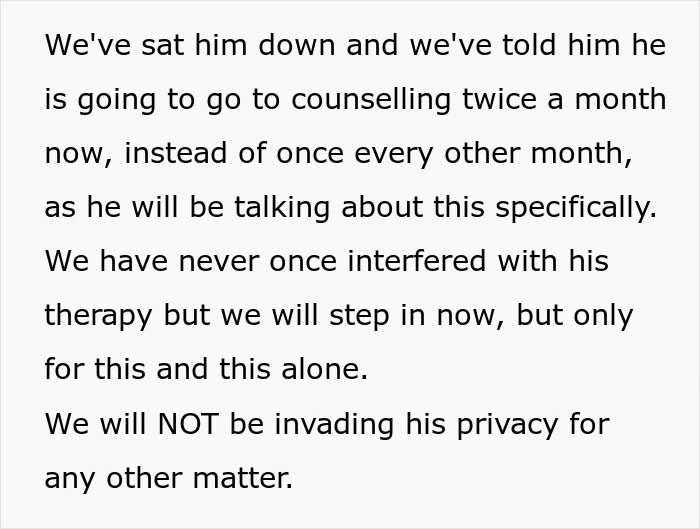 We've sat him down and we've told him he is going to go to counselling twice a month now, instead of once every other month, as he will be talking about this specifically. We have never once interfered with his therapy but we will step in now, but only for this and this alone.
We will NOT be invading his privacy for any other matter.